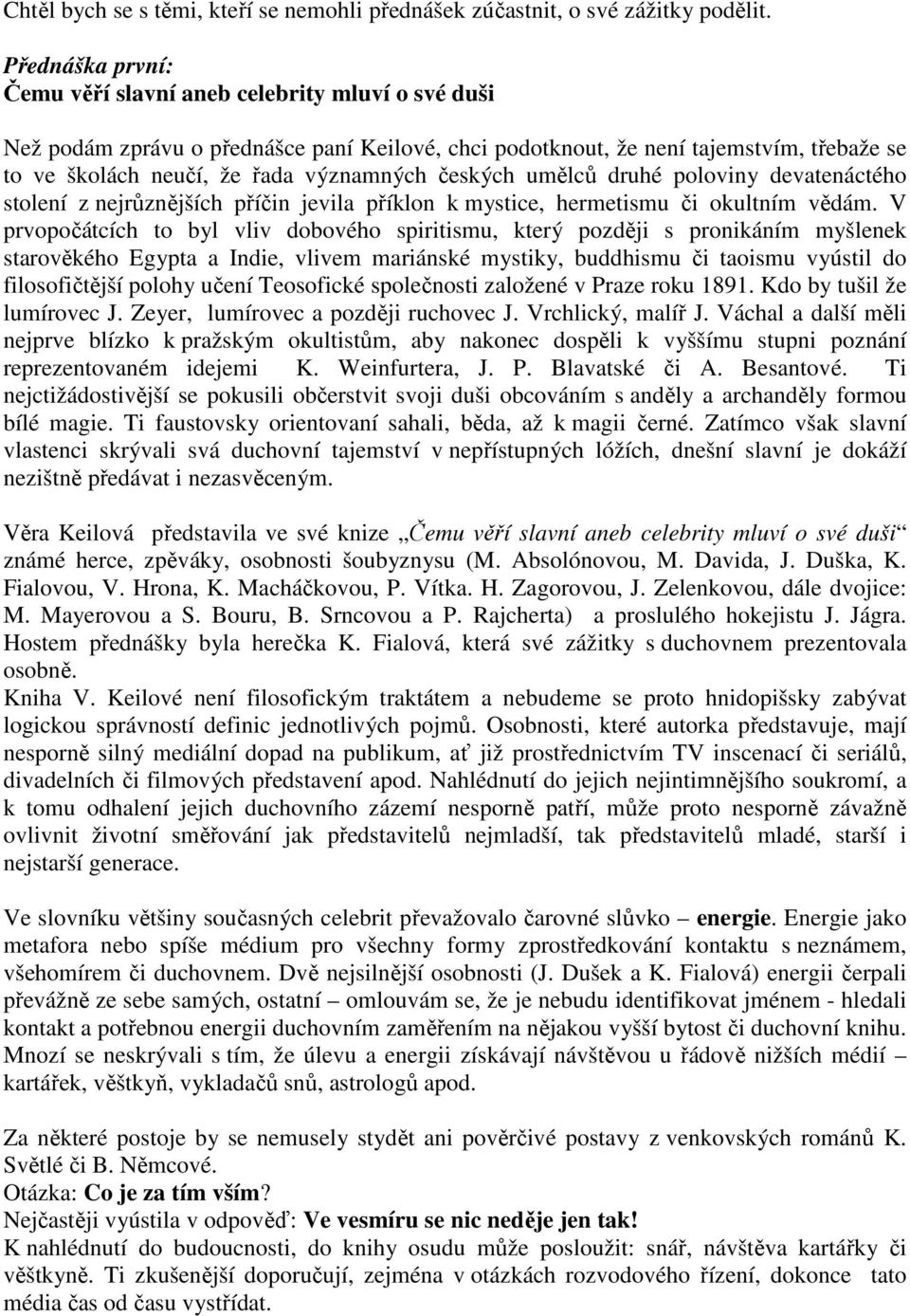 Chtěl bych se s těmi, kteří se nemohli přednášek zúčastnit, o své zážitky podělit.

Přednáška první:
Čemu věří slavní aneb celebrity mluví o své duši

Než podám zprávu o přednášce paní Keilové, chci podotknout, že není tajemstvím, třebaže se to ve školách neučí, že řada významných českých umělců druhé poloviny devatenáctého stolení z nejrůznějších příčin jevila příklon k mystice, hermetismu či okultním vědám. V prvopočátcích to byl vliv dobového spiritismu, který později s pronikáním myšlenek starověkého Egypta a Indie, vlivem mariánské mystiky, buddhismu či taoismu vyústil do filosofičtější polohy učení Teosofické společnosti založené v Praze roku 1891. Kdo by tušil že lumírovec J. Zeyer, lumírovec a později ruchovec J. Vrchlický, malíř J. Váchal a další měli nejprve blízko k pražským okultistům, aby nakonec dospěli k vyššímu stupni poznání reprezentovaném idejemi K. Weinfurtera, J. P. Blavatské či A. Besantové. Ti nejctižádostivější se pokusili občerstvit svoji duši obcováním s anděly a archanděly formou bílé magie. Ti faustovsky orientovaní sahali, běda, až k magii černé. Zatímco však slavní vlastenci skrývali svá duchovní tajemství v nepřístupných lóžích, dnešní slavní je dokáží nezištně předávat i nezasvěceným.

Věra Keilová představila ve své knize „Čemu věří slavní aneb celebrity mluví o své duši“ známé herce, zpěváky, osobnosti šoubyznysu (M. Absolónovou, M. Davida, J. Duška, K. Fialovou, V. Hrona, K. Macháčkovou, P. Vítka. H. Zagorovou, J. Zelenkovou, dále dvojice: M. Mayerovou a S. Bouru, B. Srncovou a P. Rajcherta) a proslulého hokejistu J. Jágra. Hostem přednášky byla herečka K. Fialová, která své zážitky s duchovnem prezentovala osobně.
Kniha V. Keilové není filosofickým traktátem a nebudeme se proto hnidopišsky zabývat logickou správností definic jednotlivých pojmů. Osobnosti, které autorka představuje, mají nesporně silný mediální dopad na publikum, ať již prostřednictvím TV inscenací či seriálů, divadelních či filmových představení apod. Nahlédnutí do jejich nejintimnějšího soukromí, a k tomu odhalení jejich duchovního zázemí nesporně patří, může proto nesporně závažně ovlivnit životní směřování jak představitelů nejmladší, tak představitelů mladé, starší i nejstarší generace.

Ve slovníku většiny současných celebrit převažovalo čarovné slůvko – energie. Energie jako metafora nebo spíše médium pro všechny formy zprostředkování kontaktu s neznámem, všehomírem či duchovnem. Dvě nejsilnější osobnosti (J. Dušek a K. Fialová) energii čerpali převážně ze sebe samých, ostatní – omlouvám se, že je nebudu identifikovat jménem - hledali kontakt a potřebnou energii duchovním zaměřením na nějakou vyšší bytost či duchovní knihu. Mnozí se neskrývali s tím, že úlevu a energii získávají návštěvou u řádově nižších médií – kartářek, věštkyň, vykladačů snů, astrologů apod.

Za některé postoje by se nemusely stydět ani pověrčivé postavy z venkovských románů K. Světlé či B. Němcové.
Otázka: Co je za tím vším?
Nejčastěji vyústila v odpověď: Ve vesmíru se nic neděje jen tak!
K nahlédnutí do budoucnosti, do knihy osudu může posloužit: snář, návštěva kartářky či věštkyně. Ti zkušenější doporučují, zejména v otázkách rozvodového řízení, dokonce tato média čas od času vystřídat.